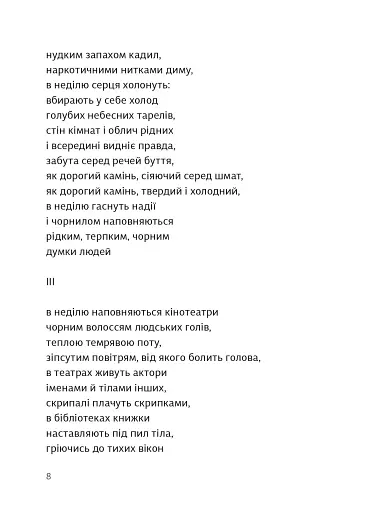 нудким запахом кадил,
наркотичними нитками диму,
в неділю серця холонуть:
вбирають у себе холод
голубих небесних тарелів,
стін кімнат і облич рідних
і всередині видніє правда,
забута серед речей буття,
як дорогий камінь, сіяючий серед шмат,
як дорогий камінь, твердий і холодний,
в неділю гаснуть надії
і чорнилом наповняються
рідким, терпким, чорним
думки людей

III

в неділю наповняються кінотеатри
чорним волоссям людських голів,
теплою темрявою поту,
зіпсутим повітрям, від якого болить голова,
в театрах живуть актори
іменами й тілами інших,
скрипалі плачуть скрипками,
в бібліотеках книжки
наставляють під пил тіла,
гріючись до тихих вікон

8